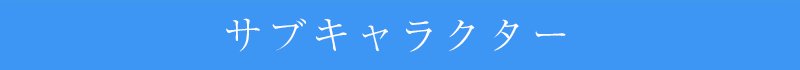 サブキャラクター